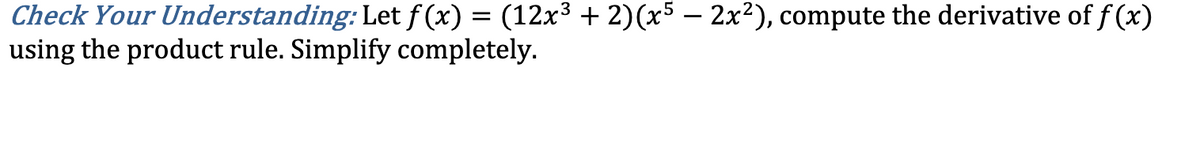 Check Your Understanding: Let $f(x) = (12x^3 + 2)(x^5 - 2x^2)$, compute the derivative of $f(x)$ using the product rule. Simplify completely.